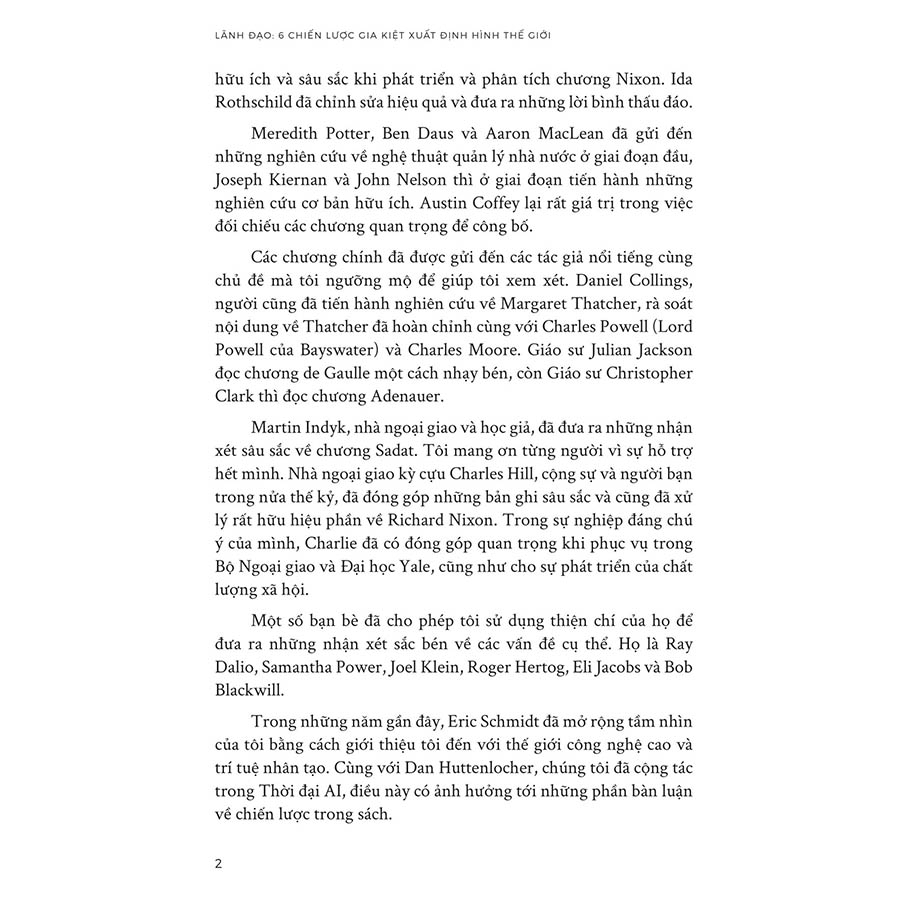 LÃNH ĐẠO: 6 CHIẾN LƯỢC GIA KIỆT XUẤT ĐỊNH HÌNH THẾ GIỚI

hữu ích và sâu sắc khi phát triển và phân tích chương Nixon. Ida Rothschild đã chỉnh sửa hiệu quả và đưa ra những lời bình thấu đáo.

Meredith Potter, Ben Daus và Aaron MacLean đã gửi đến những nghiên cứu về nghệ thuật quản lý nhà nước ở giai đoạn đầu, Joseph Kiernan và John Nelson thì ở giai đoạn tiến hành những nghiên cứu cơ bản hữu ích. Austin Coffey lại rất giá trị trong việc đối chiếu các chương quan trọng để công bố.

Các chương chính đã được gửi đến các tác giả nổi tiếng cùng chủ đề mà tôi ngưỡng mộ để giúp tôi xem xét. Daniel Collings, người cũng đã tiến hành nghiên cứu về Margaret Thatcher, rà soát nội dung về Thatcher đã hoàn chỉnh cùng với Charles Powell (Lord Powell của Bayswater) và Charles Moore. Giáo sư Julian Jackson đọc chương de Gaulle một cách nhạy bén, còn Giáo sư Christopher Clark thì đọc chương Adenauer.

Martin Indyk, nhà ngoại giao và học giả, đã đưa ra những nhận xét sâu sắc về chương Sadat. Tôi mang ơn từng người vì sự hỗ trợ hết mình. Nhà ngoại giao kỳ cựu Charles Hill, cộng sự và người bạn trong nửa thế kỷ, đã đóng góp những bản ghi sâu sắc và cũng đã xử lý rất hữu hiệu phần về Richard Nixon. Trong sự nghiệp đáng chú ý của mình, Charlie đã có đóng góp quan trọng khi phục vụ trong Bộ Ngoại giao và Đại học Yale, cũng như cho sự phát triển của chất lượng xã hội.

Một số bạn bè đã cho phép tôi sử dụng thiện chí của họ để đưa ra những nhận xét sắc bén về các vấn đề cụ thể. Họ là Ray Dalio, Samantha Power, Joel Klein, Roger Hertog, Eli Jacobs và Bob Blackwill.

Trong những năm gần đây, Eric Schmidt đã mở rộng tầm nhìn của tôi bằng cách giới thiệu tôi đến với thế giới công nghệ cao và trí tuệ nhân tạo. Cùng với Dan Huttenlocher, chúng tôi đã cộng tác trong Thời đại AI, điều này có ảnh hưởng tới những phần bàn luận về chiến lược trong sách.

2